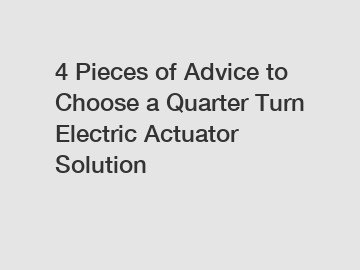 4 Pieces of Advice to Choose a Quarter Turn Electric Actuator Solution